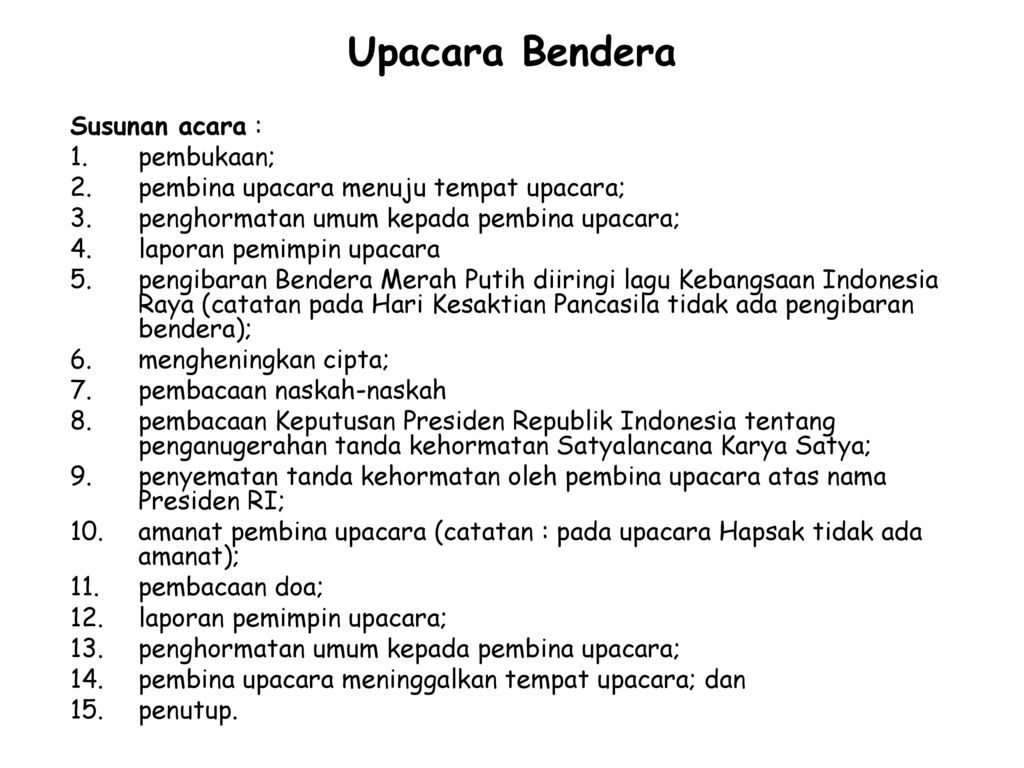 Upacara Bendera

Susunan acara :
1. pembukaan;
2. pembina upacara menuju tempat upacara;
3. penghormatan umum kepada pembina upacara;
4. laporan pemimpin upacara
5. pengibaran Bendera Merah Putih diiringi lagu Kebangsaan Indonesia Raya (catatan pada Hari Kesaktian Pancasila tidak ada pengibaran bendera);
6. mengheningkan cipta;
7. pembacaan naskah-naskah
8. pembacaan Keputusan Presiden Republik Indonesia tentang penganugerahan tanda kehormatan Satyalancana Karya Satya;
9. penyematan tanda kehormatan oleh pembina upacara atas nama Presiden RI;
10. amanat pembina upacara (catatan : pada upacara Hapsak tidak ada amanat);
11. pembacaan doa;
12. laporan pemimpin upacara;
13. penghormatan umum kepada pembina upacara;
14. pembina upacara meninggalkan tempat upacara; dan
15. penutup.